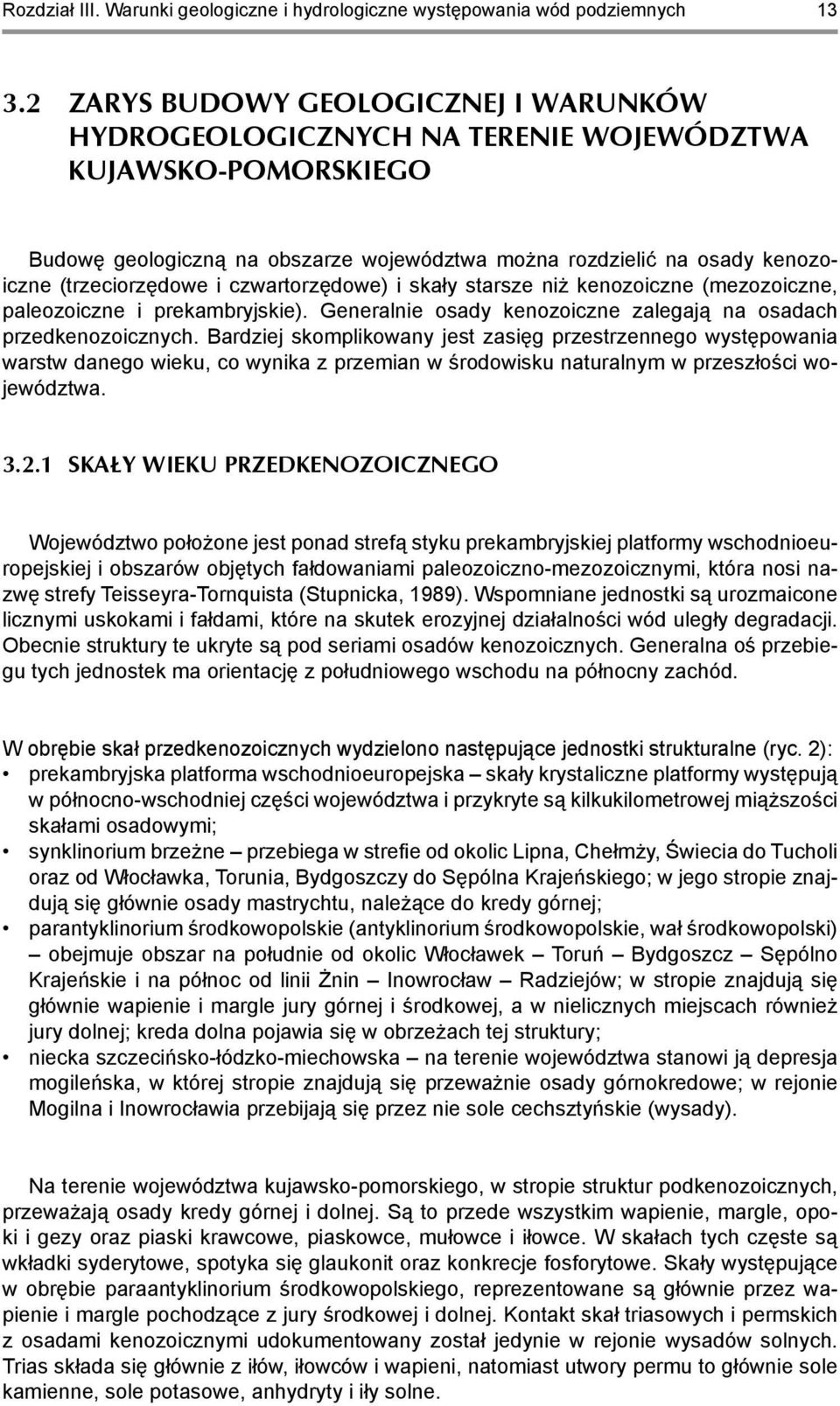 Rozdział III. Warunki geologiczne i hydrologiczne występowania wód podziemnych 13

3.2 ZARYS BUDOWY GEOLOGICZNEJ I WARUNKÓW HYDROGEOLOGICZNYCH NA TERENIE WOJEWÓDZTWA KUJAWSKO-POMORSKIEGO

Budowę geologiczną na obszarze województwa można rozdzielić na osady kenozoiczne (trzeciorzędowe i czwartorzędowe) i skały starsze niż kenozoiczne (mezozoiczne, paleozoiczne i prekambryjskie). Generalnie osady kenozoiczne zalegają na osadach przedkenozoicznych. Bardziej skomplikowany jest zasięg przestrzennego występowania warstw danego wieku, co wynika z przemian w środowisku naturalnym w przeszłości województwa.

3.2.1 SKAŁY WIEKU PRZEDKENOZOICZNEGO

Województwo położone jest ponad strefą styku prekambryjskiej platformy wschodnioeuropejskiej i obszarów objętych fałdowaniami paleozoiczno-mezozoicznymi, która nosi nazwę strefy Teisseyra-Tornquista (Stupnicka, 1989). Wspomniane jednostki są urozmaicone licznymi uskokami i fałdami, które na skutek erozyjnej działalności wód uległy degradacji. Obecnie struktury te ukryte są pod seriami osadów kenozoicznych. Generalna oś przebiegu tych jednostek ma orientację z południowego wschodu na północny zachód.

W obrębie skał przedkenozoicznych wydzielono następujące jednostki strukturalne (ryc. 2):
• prekambryjska platforma wschodnioeuropejska – skały krystaliczne platformy występują w północno-wschodniej części województwa i przykryte są kilkukilometrowej miąższości skałami osadowymi;
• synklinorium brzeżne – przebiega w strefie od okolic Lipna, Chełmży, Świecia do Tucholi oraz od Włocławka, Torunia, Bydgoszczy do Sępólna Krajeńskiego; w jego stropie znajdują się głównie osady mastrychtu, należące do kredy górnej;
• parantyklinorium środkowopolskie (antyklinorium środkowopolskie, wał środkowopolski) – obejmuje obszar na południe od okolic Włocławek – Toruń – Bydgoszcz – Sępólno Krajeńskie i na północ od linii Żnin – Inowrocław – Radziejów; w stropie znajdują się głównie wapienie i margle jury górnej i środkowej, a w nielicznych miejscach również jury dolnej; kreda dolna pojawia się w obrzeżach tej struktury;
• niecka szczecińsko-łódzko-miechowska – na terenie województwa stanowi ją depresja mogileńska, w której stropie znajdują się przeważnie osady górnokredowe; w rejonie Mogilna i Inowrocławia przebijają się przez nie sole cechsztyńskie (wysady).

Na terenie województwa kujawsko-pomorskiego, w stropie struktur podkenozoicznych, przeważają osady kredy górnej i dolnej. Są to przede wszystkim wapienie, margle, opoki i gezy oraz piaski krawcowe, piaskowce, mułowce i iłowce. W skałach tych częste są wkładki syderytowe, spotyka się glaukonit oraz konkrecje fosforytowe. Skały występujące w obrębie paraantyklinorium środkowopolskiego, reprezentowane są głównie przez wapienie i margle pochodzące z jury środkowej i dolnej. Kontakt skał triasowych i permskich z osadami kenozoicznymi udokumentowany został jedynie w rejonie wysadów solnych. Trias składa się głównie z iłów, iłowców i wapieni, natomiast utwory permu to głównie sole kamienne, sole potasowe, anhydryty i iły solne.